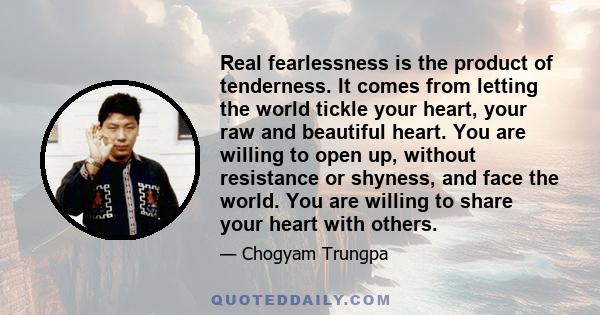 Real fearlessness is the product of tenderness. It comes from letting the world tickle your heart, your raw and beautiful heart. You are willing to open up, without resistance or shyness, and face the world. You are willing to share your heart with others.

— Chogyam Trungpa

QUOTEDDAILY.COM